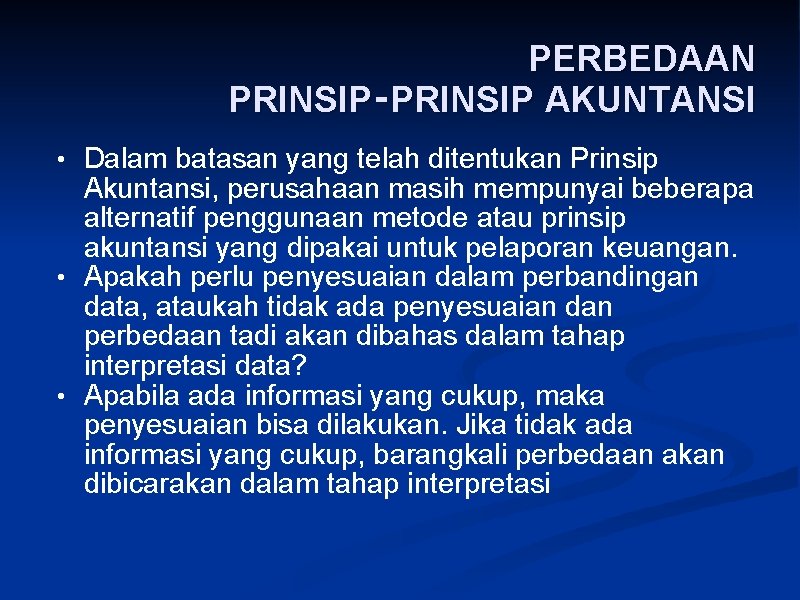 PERBEDAAN
PRINSIP-PRINSIP AKUNTANSI

• Dalam batasan yang telah ditentukan Prinsip Akuntansi, perusahaan masih mempunyai beberapa alternatif penggunaan metode atau prinsip akuntansi yang dipakai untuk pelaporan keuangan.
• Apakah perlu penyesuaian dalam perbandingan data, ataukah tidak ada penyesuaian dan perbedaan tadi akan dibahas dalam tahap interpretasi data?
• Apabila ada informasi yang cukup, maka penyesuaian bisa dilakukan. Jika tidak ada informasi yang cukup, barangkali perbedaan akan dibicarakan dalam tahap interpretasi